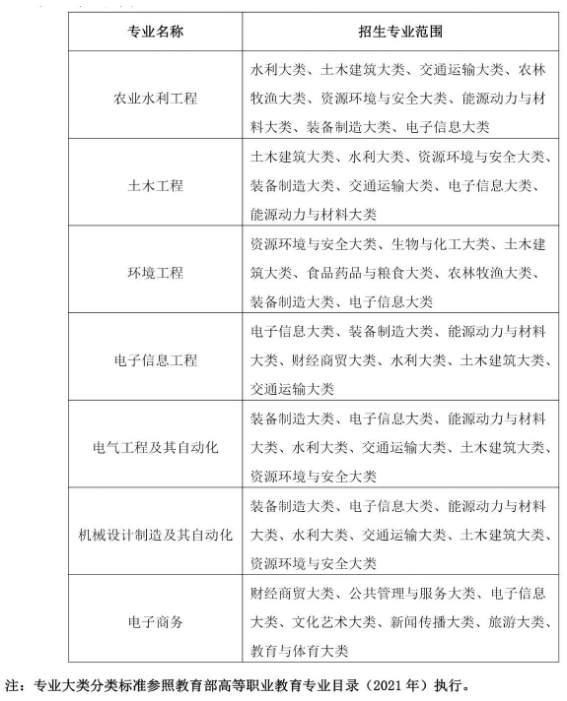 | 专业名称 | 招生专业范围 |
|---|---|
| 农业水利工程 | 水利大类、土木建筑大类、交通运输大类、农林牧渔大类、资源环境与安全大类、能源动力与材料大类、装备制造大类、电子信息大类 |
| 土木工程 | 土木建筑大类、水利大类、资源环境与安全大类、装备制造大类、交通运输大类、电子信息大类、能源动力与材料大类 |
| 环境工程 | 资源环境与安全大类、生物与化工大类、土木建筑大类、食品药品与粮食大类、农林牧渔大类、装备制造大类、电子信息大类 |
| 电子信息工程 | 电子信息大类、装备制造大类、能源动力与材料大类、财经商贸大类、水利大类、土木建筑大类、交通运输大类 |
| 电气工程及其自动化 | 装备制造大类、电子信息大类、能源动力与材料大类、水利大类、交通运输大类、土木建筑大类、资源环境与安全大类 |
| 机械设计制造及其自动化 | 装备制造大类、电子信息大类、能源动力与材料大类、水利大类、交通运输大类、土木建筑大类、资源环境与安全大类 |
| 电子商务 | 财经商贸大类、公共管理与服务大类、电子信息大类、文化艺术大类、新闻传播大类、旅游大类、教育与体育大类 |

注：专业大类分类标准参照教育部高等职业教育专业目录（2021 年）执行。